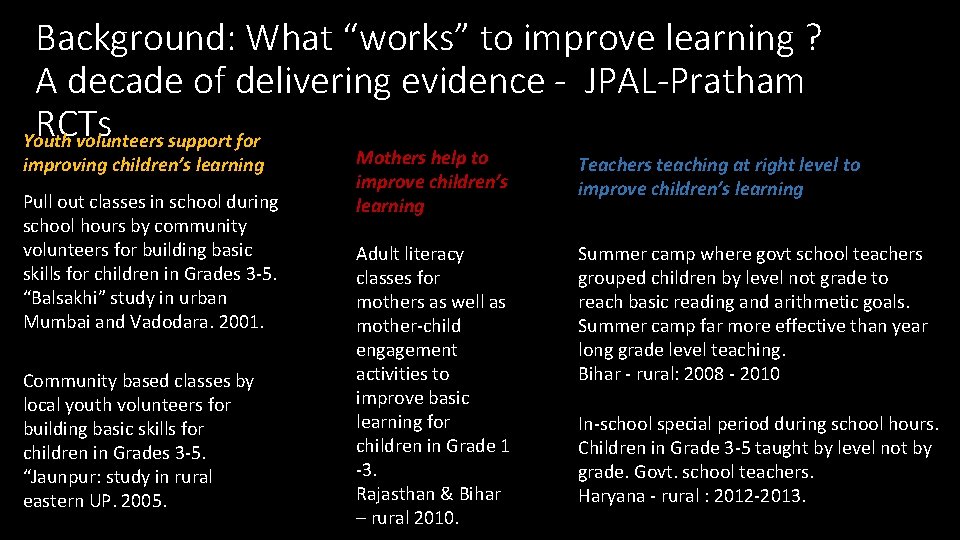 Background: What "works" to improve learning ? A decade of delivering evidence - JPAL-Pratham RCTs

Youth volunteers support for improving children's learning

Pull out classes in school during school hours by community volunteers for building basic skills for children in Grades 3-5. "Balsakhi" study in urban Mumbai and Vadodara. 2001.

Community based classes by local youth volunteers for building basic skills for children in Grades 3-5. "Jaunpur: study in rural eastern UP. 2005.

Mothers help to improve children's learning

Adult literacy classes for mothers as well as mother-child engagement activities to improve basic learning for children in Grade 1 -3.
Rajasthan & Bihar – rural 2010.

Teachers teaching at right level to improve children's learning

Summer camp where govt school teachers grouped children by level not grade to reach basic reading and arithmetic goals. Summer camp far more effective than year long grade level teaching.
Bihar - rural: 2008 - 2010

In-school special period during school hours. Children in Grade 3-5 taught by level not by grade. Govt. school teachers.
Haryana - rural : 2012-2013.